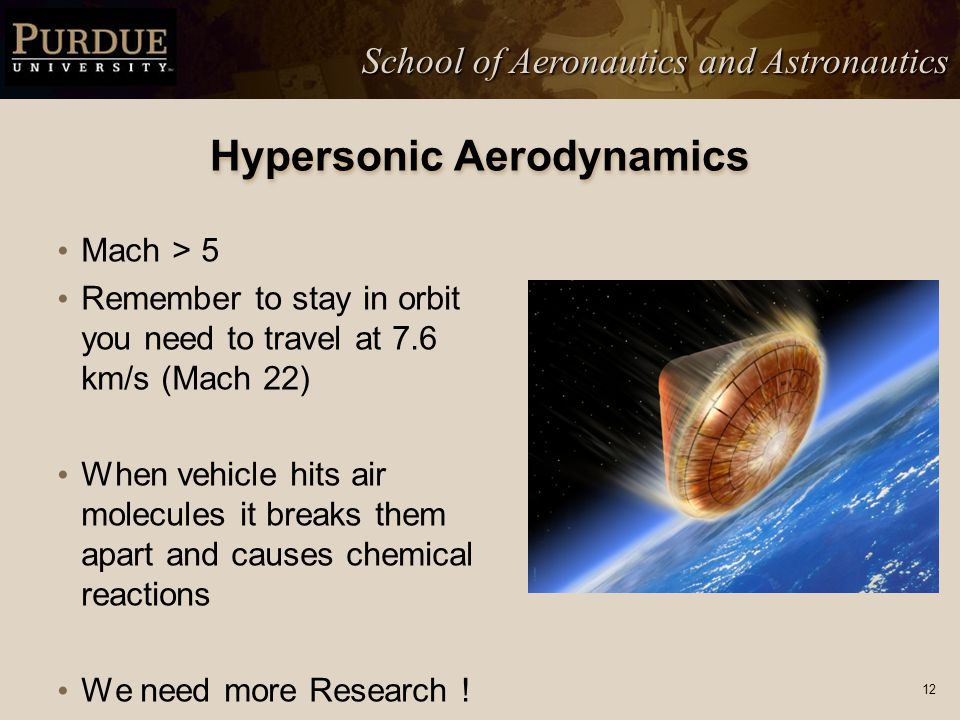 PURDUE
UNIVERSITY

School of Aeronautics and Astronautics

Hypersonic Aerodynamics

• Mach > 5
• Remember to stay in orbit you need to travel at 7.6 km/s (Mach 22)

• When vehicle hits air molecules it breaks them apart and causes chemical reactions

• We need more Research !

12